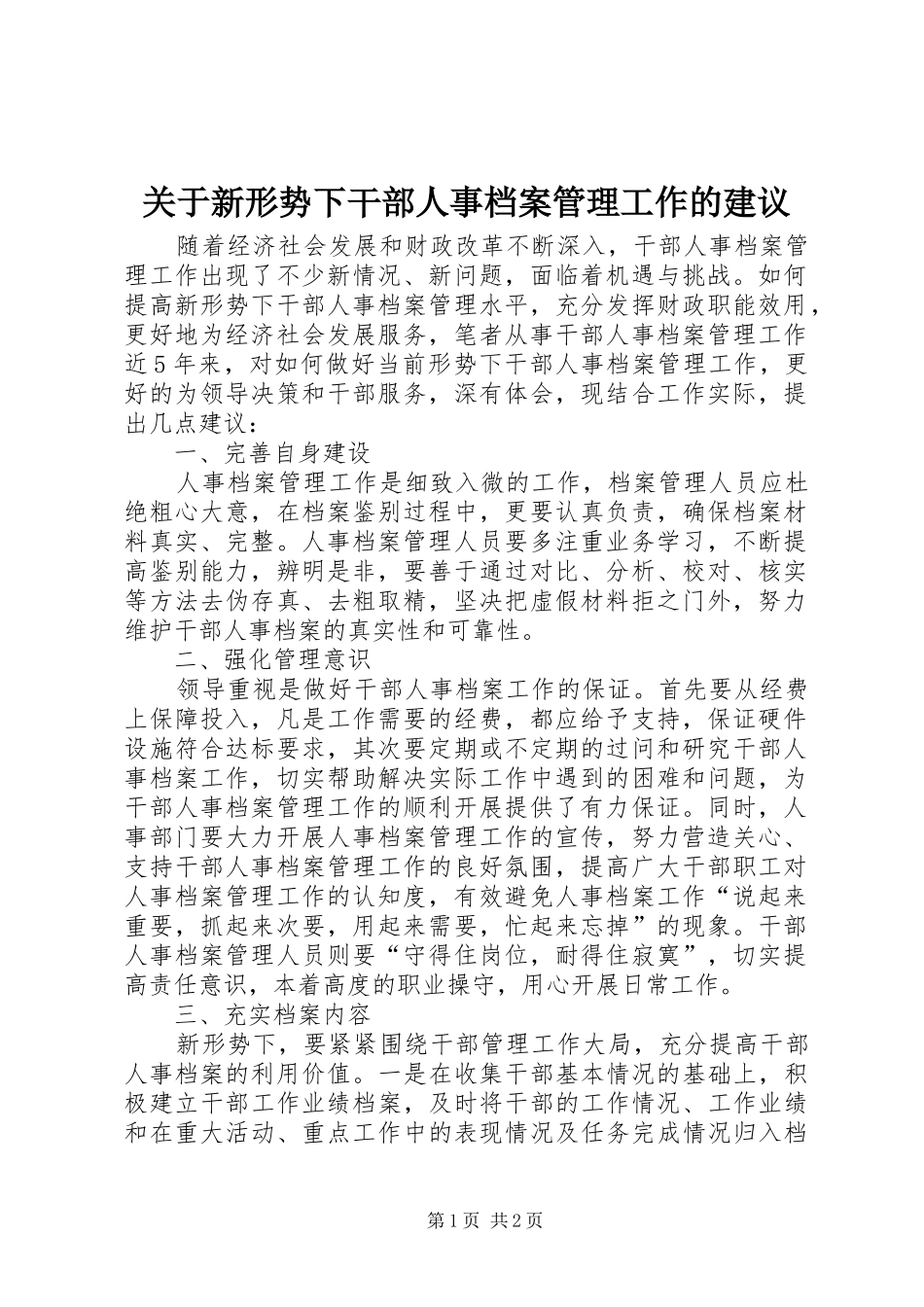 关于新形势下干部人事档案管理工作的建议

随着经济社会发展和财政改革不断深入，干部人事档案管理工作出现了不少新情况、新问题，面临着机遇与挑战。如何提高新形势下干部人事档案管理水平，充分发挥财政职能效用，更好地为经济社会发展服务，笔者从事干部人事档案管理工作近5年来，对如何做好当前形势下干部人事档案管理工作，更好的为领导决策和干部服务，深有体会，现结合工作实际，提出几点建议：

一、完善自身建设

人事档案管理工作是细致入微的工作，档案管理人员应杜绝粗心大意，在档案鉴别过程中，更要认真负责，确保档案材料真实、完整。人事档案管理人员要多注重业务学习，不断提高鉴别能力，辨明是非，要善于通过对比、分析、校对、核实等方法去伪存真、去粗取精，坚决把虚假材料拒之门外，努力维护干部人事档案的真实性和可靠性。

二、强化管理意识

领导重视是做好干部人事档案工作的保证。首先要从经费上保障投入，凡是工作需要的经费，都应给予支持，保证硬件设施符合达标要求，其次要定期或不定期的过问和研究干部人事档案工作，切实帮助解决实际工作中遇到的困难和问题，为干部人事档案管理工作的顺利开展提供了有力保证。同时，人事部门要大力开展人事档案管理工作的宣传，努力营造关心、支持干部人事档案管理工作的良好氛围，提高广大干部职工对人事档案管理工作的认知度，有效避免人事档案工作“说起来重要，抓起来次要，用起来需要，忙起来忘掉”的现象。干部人事档案管理人员则要“守得住岗位，耐得住寂寞”，切实提高责任意识，本着高度的职业操守，用心开展日常工作。

三、充实档案内容

新形势下，要紧紧围绕干部管理工作大局，充分提高干部人事档案的利用价值。一是在收集干部基本情况的基础上，积极建立干部工作业绩档案，及时将干部的工作情况、工作业绩和在重大活动、重点工作中的表现情况及任务完成情况归入档

第1页 共2页